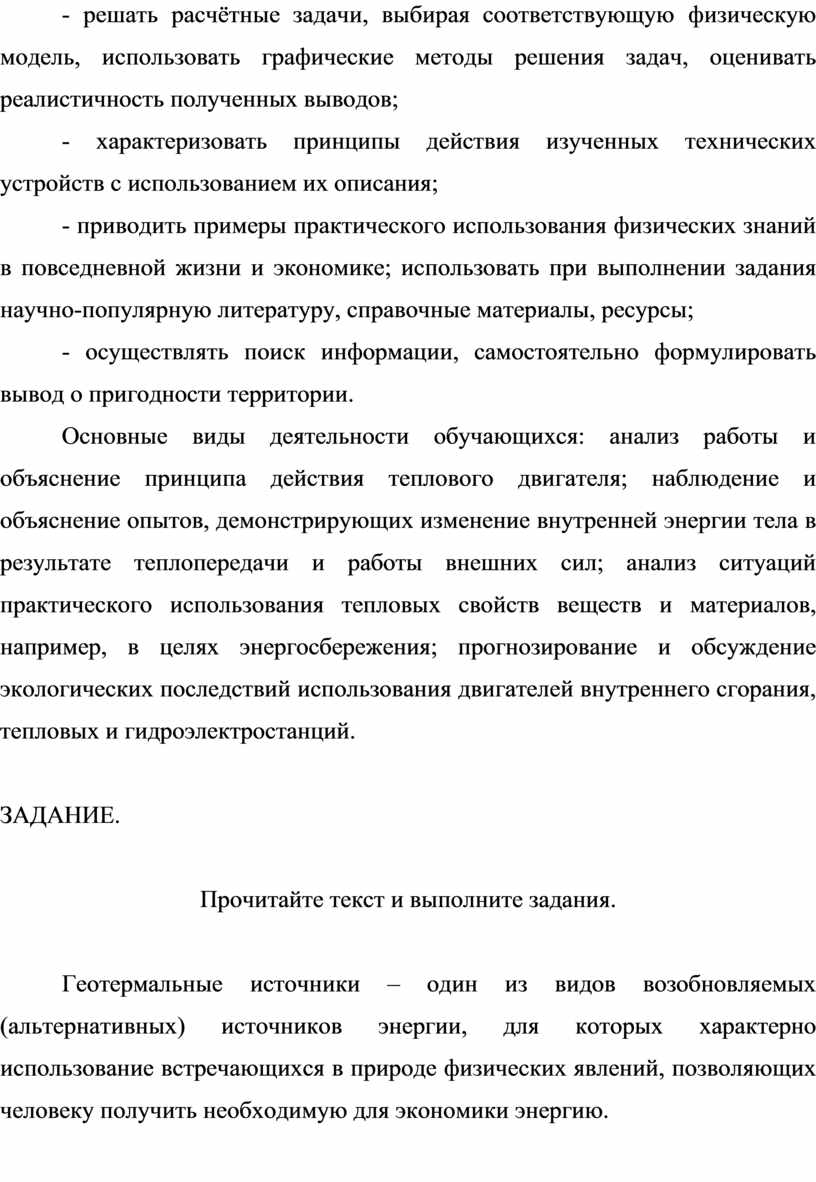 - решать расчётные задачи, выбирая соответствующую физическую модель, использовать графические методы решения задач, оценивать реалистичность полученных выводов;

- характеризовать принципы действия изученных технических устройств с использованием их описания;

- приводить примеры практического использования физических знаний в повседневной жизни и экономике; использовать при выполнении задания научно-популярную литературу, справочные материалы, ресурсы;

- осуществлять поиск информации, самостоятельно формулировать вывод о пригодности территории.

Основные виды деятельности обучающихся: анализ работы и объяснение принципа действия теплового двигателя; наблюдение и объяснение опытов, демонстрирующих изменение внутренней энергии тела в результате теплопередачи и работы внешних сил; анализ ситуаций практического использования тепловых свойств веществ и материалов, например, в целях энергосбережения; прогнозирование и обсуждение экологических последствий использования двигателей внутреннего сгорания, тепловых и гидроэлектростанций.

ЗАДАНИЕ.

Прочитайте текст и выполните задания.

Геотермальные источники – один из видов возобновляемых (альтернативных) источников энергии, для которых характерно использование встречающихся в природе физических явлений, позволяющих человеку получить необходимую для экономики энергию.